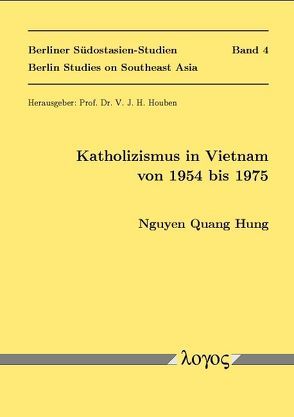 Berliner Südostasien-Studien Band 4
Berlin Studies on Southeast Asia

Herausgeber: Prof. Dr. V. J. H. Houben

Katholizismus in Vietnam von 1954 bis 1975

Nguyen Quang Hung

λογος